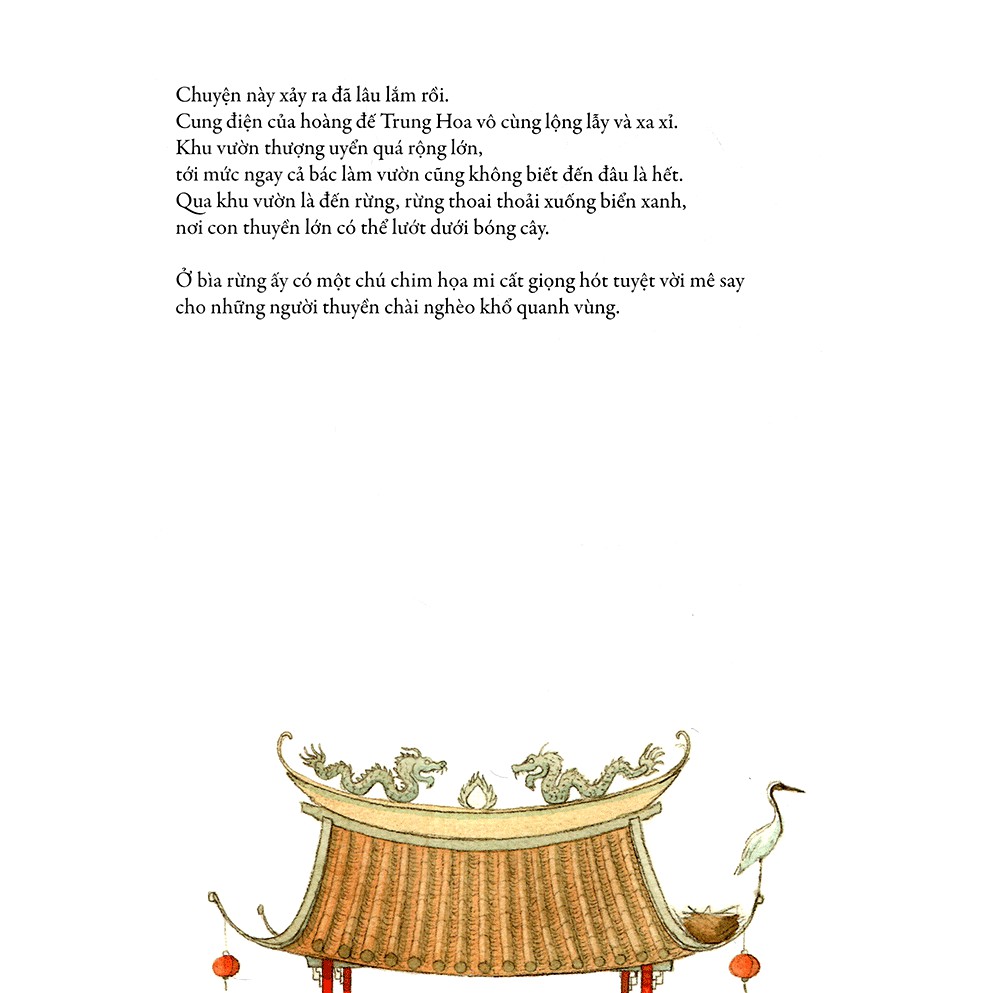 Chuyện này xảy ra đã lâu lắm rồi.
Cung điện của hoàng đế Trung Hoa vô cùng lộng lẫy và xa xỉ.
Khu vườn thượng uyển quá rộng lớn,
tới mức ngay cả bác làm vườn cũng không biết đến đâu là hết.
Qua khu vườn là đến rừng, rừng thoai thoải xuống biển xanh,
nơi con thuyền lớn có thể lướt dưới bóng cây.

Ở bìa rừng ấy có một chú chim họa mi cất giọng hót tuyệt vời mê say
cho những người thuyền chài nghèo khổ quanh vùng.